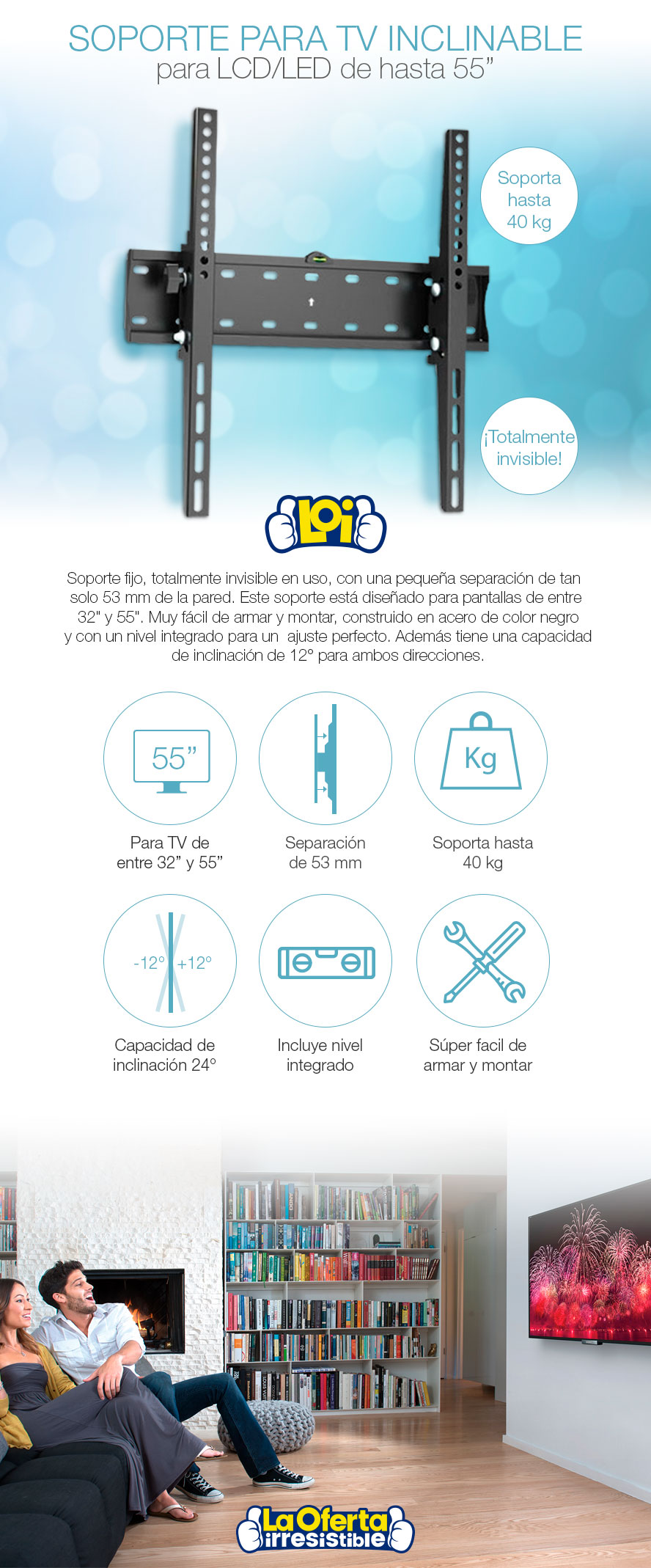 SOPORTE PARA TV INCLINABLE
para LCD/LED de hasta 55”

Soporta hasta 40 kg

¡Totalmente invisible!

LOi

Soporte fijo, totalmente invisible en uso, con una pequeña separación de tan solo 53 mm de la pared. Este soporte está diseñado para pantallas de entre 32" y 55". Muy fácil de armar y montar, construido en acero de color negro y con un nivel integrado para un ajuste perfecto. Además tiene una capacidad de inclinación de 12° para ambos direcciones.

55”
Para TV de entre 32” y 55”

Separación de 53 mm

Kg
Soporta hasta 40 kg

-12° +12°
Capacidad de inclinación 24°

Incluye nivel integrado

Súper facil de armar y montar

La Oferta irresistible